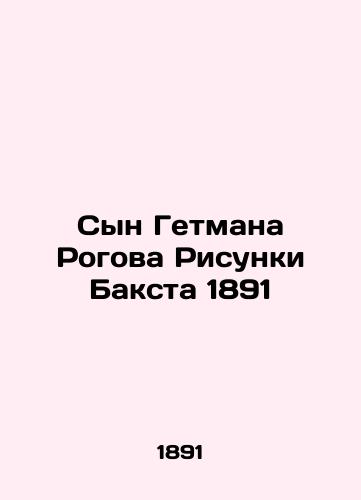 Сын Гетмана Рогова Рисунки Бакста 1891

1891